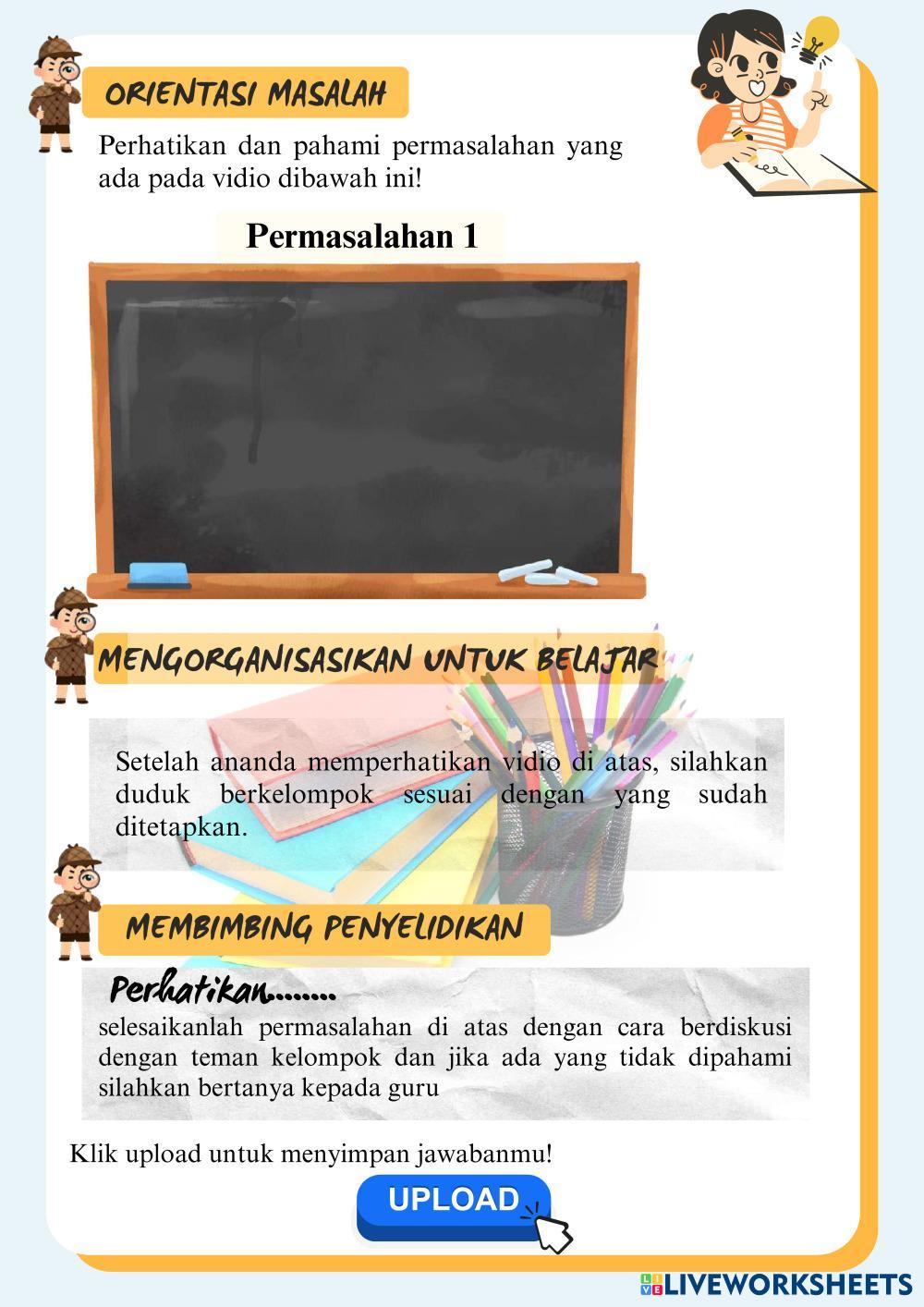 ORIENTASI MASALAH

Perhatikan dan pahami permasalahan yang ada pada vidio dibawah ini!

Permasalahan 1

MENGORGANISASIKAN UNTUK BELAJAR

Setelah ananda memperhatikan vidio di atas, silahkan duduk berkelompok sesuai dengan yang sudah ditetapkan.

MEMBIMBING PENYELIDIKAN

Perhatikan.......

selesaikanlah permasalahan di atas dengan cara berdiskusi dengan teman kelompok dan jika ada yang tidak dipahami silahkan bertanya kepada guru

Klik upload untuk menyimpan jawabanmu!

UPLOAD

LIVEWORKSHEETS